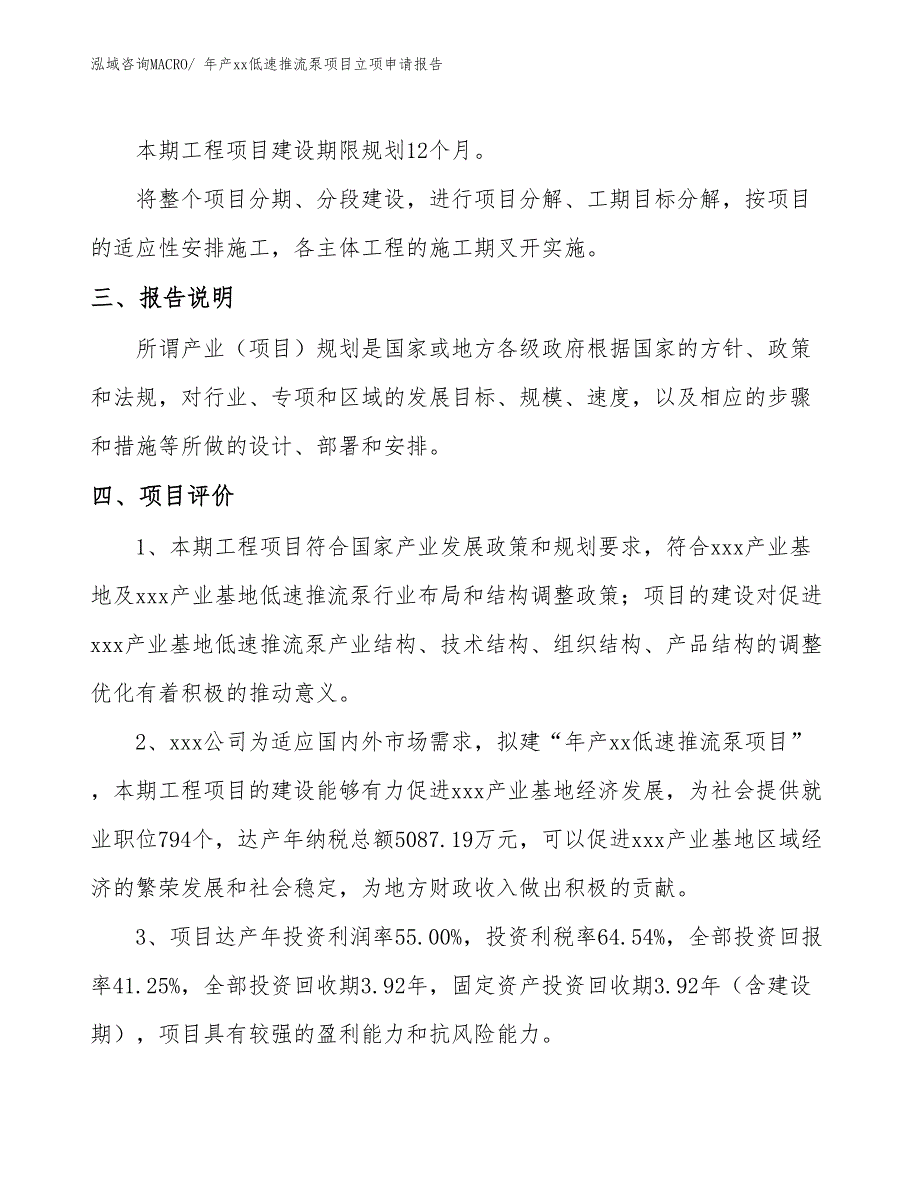 泓域咨询MACRO/ 年产xx低速推流泵项目立项申请报告

本期工程项目建设期限规划12个月。

将整个项目分期、分段建设，进行项目分解、工期目标分解，按项目的适应性安排施工，各主体工程的施工期叉开实施。

三、报告说明

所谓产业（项目）规划是国家或地方各级政府根据国家的方针、政策和法规，对行业、专项和区域的发展目标、规模、速度，以及相应的步骤和措施等所做的设计、部署和安排。

四、项目评价

1、本期工程项目符合国家产业发展政策和规划要求，符合xxx产业基地及xxx产业基地低速推流泵行业布局和结构调整政策；项目的建设对促进xxx产业基地低速推流泵产业结构、技术结构、组织结构、产品结构的调整优化有着积极的推动意义。

2、xxx公司为适应国内外市场需求，拟建“年产xx低速推流泵项目”，本期工程项目的建设能够有力促进xxx产业基地经济发展，为社会提供就业职位794个，达产年纳税总额5087.19万元，可以促进xxx产业基地区域经济的繁荣发展和社会稳定，为地方财政收入做出积极的贡献。

3、项目达产年投资利润率55.00%，投资利税率64.54%，全部投资回报率41.25%，全部投资回收期3.92年，固定资产投资回收期3.92年（含建设期），项目具有较强的盈利能力和抗风险能力。